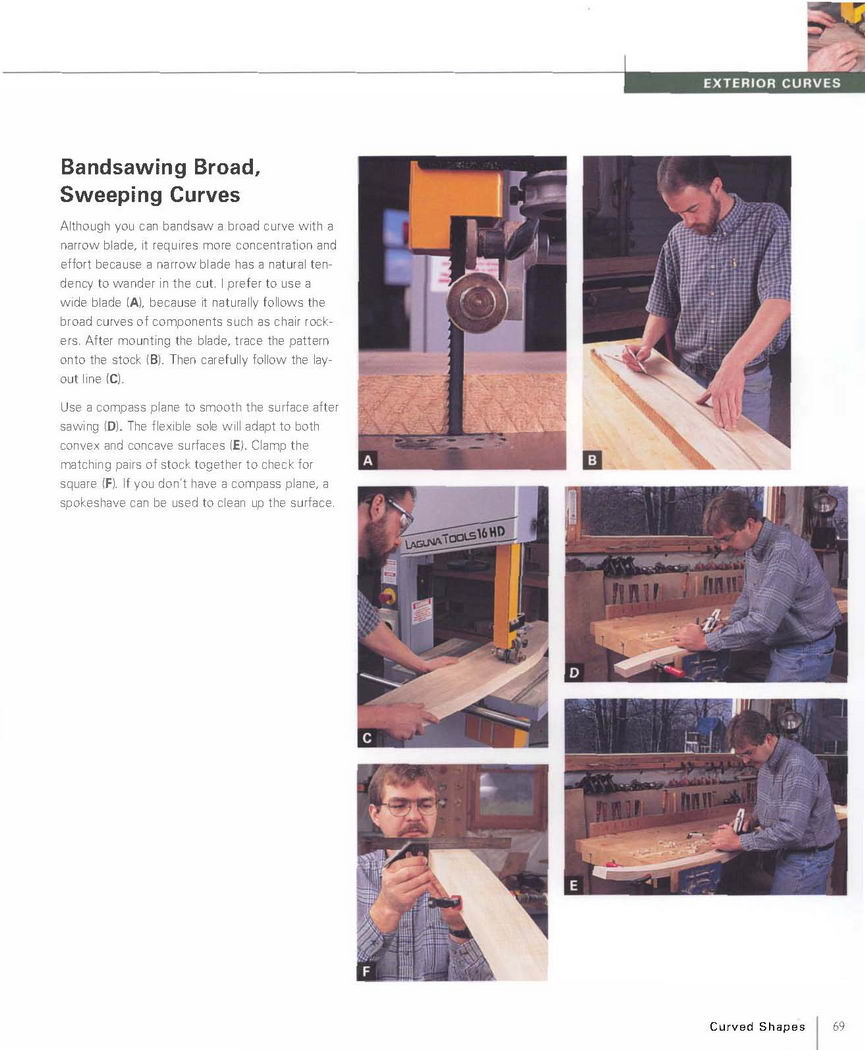 EXTERIOR CURVES

Bandsawing Broad, Sweeping Curves

Although you can bandsaw a broad curve with a narrow blade, it requires more concentration and effort because a narrow blade has a natural tendency to wander in the cut. I prefer to use a wide blade (A), because it naturally follows the broad curves of components such as chair rockers. After mounting the blade, trace the pattern onto the stock (B). Then carefully follow the layout line (C).

Use a compass plane to smooth the surface after sawing (D). The flexible sole will adapt to both convex and concave surfaces (E). Clamp the matching pairs of stock together to check for square (F). If you don't have a compass plane, a spokeshave can be used to clean up the surface.

A

B

LAGUNA TOOLS 16 HD

C

D

E

F

Curved Shapes 69